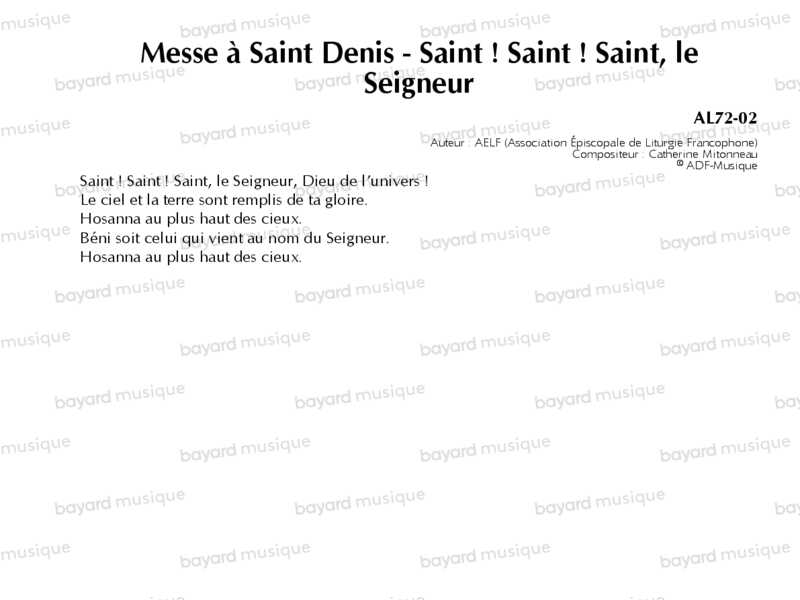 Messe à Saint Denis - Saint ! Saint ! Saint, le Seigneur

AL72-02

Auteur : AELF (Association Épiscopale de Liturgie Francophone)
Compositeur : Catherine Mitonneau
© ADF-Musique

Saint ! Saint ! Saint, le Seigneur, Dieu de l'univers !
Le ciel et la terre sont remplis de ta gloire.
Hosanna au plus haut des cieux.
Béni soit celui qui vient au nom du Seigneur.
Hosanna au plus haut des cieux.

bayard musique